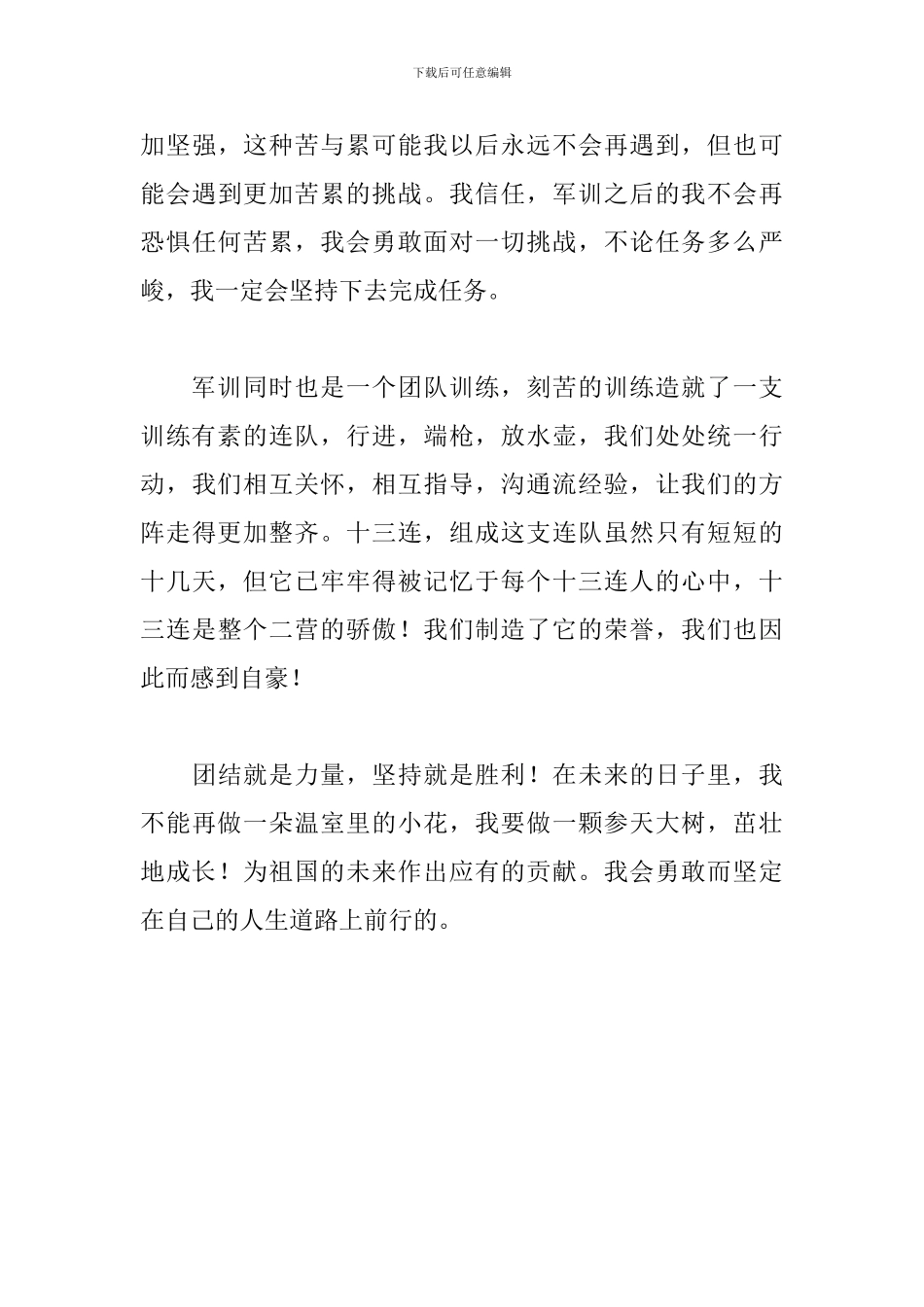 下载后可任意编辑

加坚强，这种苦与累可能我以后永远不会再遇到，但也可能会遇到更加苦累的挑战。我信任，军训之后的我不会再恐惧任何苦累，我会勇敢面对一切挑战，不论任务多么严峻，我一定会坚持下去完成任务。

军训同时也是一个团队训练，刻苦的训练造就了一支训练有素的连队，行进，端枪，放水壶，我们处处统一行动，我们相互关怀，相互指导，沟通流经验，让我们的方阵走得更加整齐。十三连，组成这支连队虽然只有短短的十几天，但它已牢牢得被记忆于每个十三连人的心中，十三连是整个二营的骄傲！我们制造了它的荣誉，我们也因此而感到自豪！

团结就是力量，坚持就是胜利！在未来的日子里，我不能再做一朵温室里的小花，我要做一颗参天大树，茁壮地成长！为祖国的未来作出应有的贡献。我会勇敢而坚定在自己的人生道路上前行的。